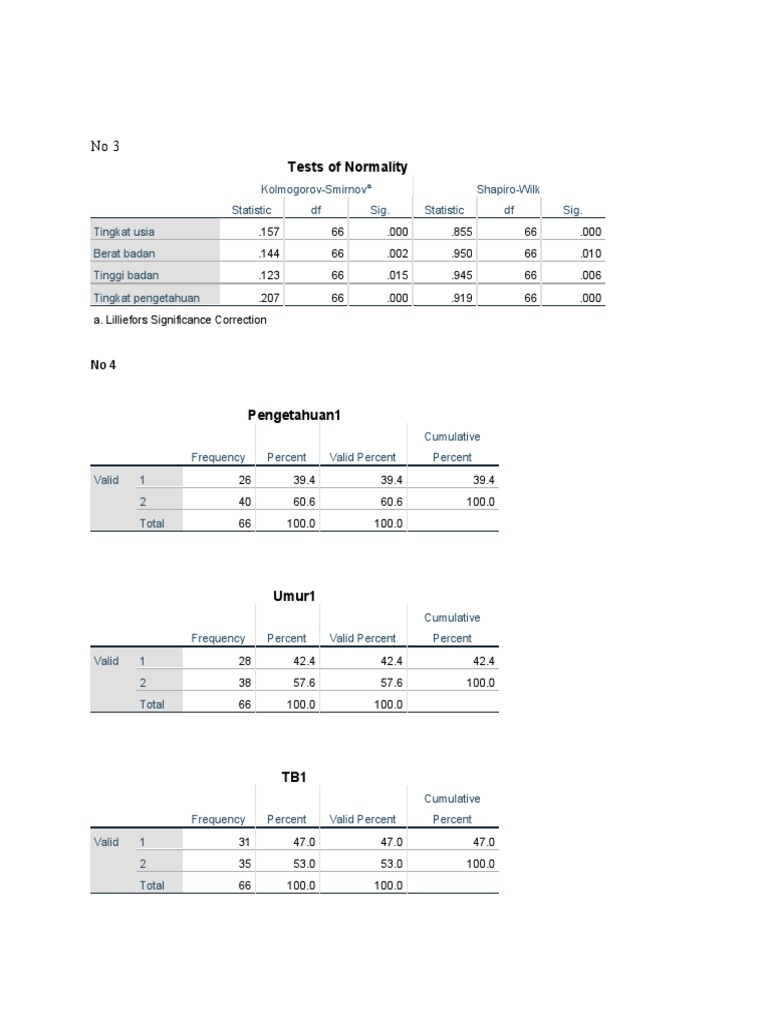 No 3

Tests of Normality

| | Kolmogorov-Smirnov$^a$ | | | Shapiro-Wilk | | |
|---|---|---|---|---|---|---|
| | Statistic | df | Sig. | Statistic | df | Sig. |
| Tingkat usia | .157 | 66 | .000 | .855 | 66 | .000 |
| Berat badan | .144 | 66 | .002 | .950 | 66 | .010 |
| Tinggi badan | .123 | 66 | .015 | .945 | 66 | .006 |
| Tingkat pengetahuan | .207 | 66 | .000 | .919 | 66 | .000 |

a. Lilliefors Significance Correction

No 4

Pengetahuan1

| | | Frequency | Percent | Valid Percent | Cumulative Percent |
|---|---|---|---|---|---|
| Valid | 1 | 26 | 39.4 | 39.4 | 39.4 |
| | 2 | 40 | 60.6 | 60.6 | 100.0 |
| | Total | 66 | 100.0 | 100.0 | |

Umur1

| | | Frequency | Percent | Valid Percent | Cumulative Percent |
|---|---|---|---|---|---|
| Valid | 1 | 28 | 42.4 | 42.4 | 42.4 |
| | 2 | 38 | 57.6 | 57.6 | 100.0 |
| | Total | 66 | 100.0 | 100.0 | |

TB1

| | | Frequency | Percent | Valid Percent | Cumulative Percent |
|---|---|---|---|---|---|
| Valid | 1 | 31 | 47.0 | 47.0 | 47.0 |
| | 2 | 35 | 53.0 | 53.0 | 100.0 |
| | Total | 66 | 100.0 | 100.0 | |